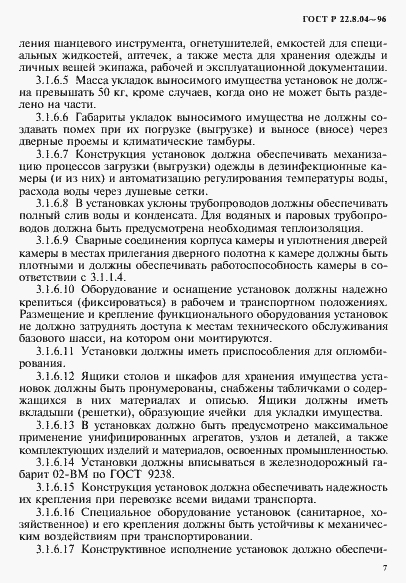 ГОСТ Р 22.8.04—96

ления шанцевого инструмента, огнетушителей, емкостей для специальных жидкостей, аптечек, а также места для хранения одежды и личных вещей экипажа, рабочей и эксплуатационной документации.

3.1.6.5 Масса укладок выносимого имущества установок не должна превышать 50 кг, кроме случаев, когда оно не может быть разделено на части.

3.1.6.6 Габариты укладок выносимого имущества не должны создавать помех при их погрузке (выгрузке) и выносе (вносе) через дверные проемы и климатические тамбуры.

3.1.6.7 Конструкция установок должна обеспечивать механизацию процессов загрузки (выгрузки) одежды в дезинфекционные камеры (и из них) и автоматизацию регулирования температуры воды, расхода воды через душевые сетки.

3.1.6.8 В установках уклоны трубопроводов должны обеспечивать полный слив воды и конденсата. Для водяных и паровых трубопроводов должна быть предусмотрена необходимая теплоизоляция.

3.1.6.9 Сварные соединения корпуса камеры и уплотнения дверей камеры в местах прилегания дверного полотна к камере должны быть плотными и должны обеспечивать работоспособность камеры в соответствии с 3.1.1.4.

3.1.6.10 Оборудование и оснащение установок должны надежно крепиться (фиксироваться) в рабочем и транспортном положениях. Размещение и крепление функционального оборудования установок не должно затруднять доступа к местам технического обслуживания базового шасси, на котором они монтируются.

3.1.6.11 Установки должны иметь приспособления для опломбирования.

3.1.6.12 Ящики столов и шкафов для хранения имущества установок должны быть пронумерованы, снабжены табличками о содержащихся в них материалах и описью. Ящики должны иметь вкладыши (решетки), образующие ячейки для укладки имущества.

3.1.6.13 В установках должно быть предусмотрено максимальное применение унифицированных агрегатов, узлов и деталей, а также комплектующих изделий и материалов, освоенных промышленностью.

3.1.6.14 Установки должны вписываться в железнодорожный габарит 02-ВМ по ГОСТ 9238.

3.1.6.15 Конструкция установок должна обеспечивать надежность их крепления при перевозке всеми видами транспорта.

3.1.6.16 Специальное оборудование установок (санитарное, хозяйственное) и его крепления должны быть устойчивы к механическим воздействиям при транспортировании.

3.1.6.17 Конструктивное исполнение установок должно обеспечи-

7